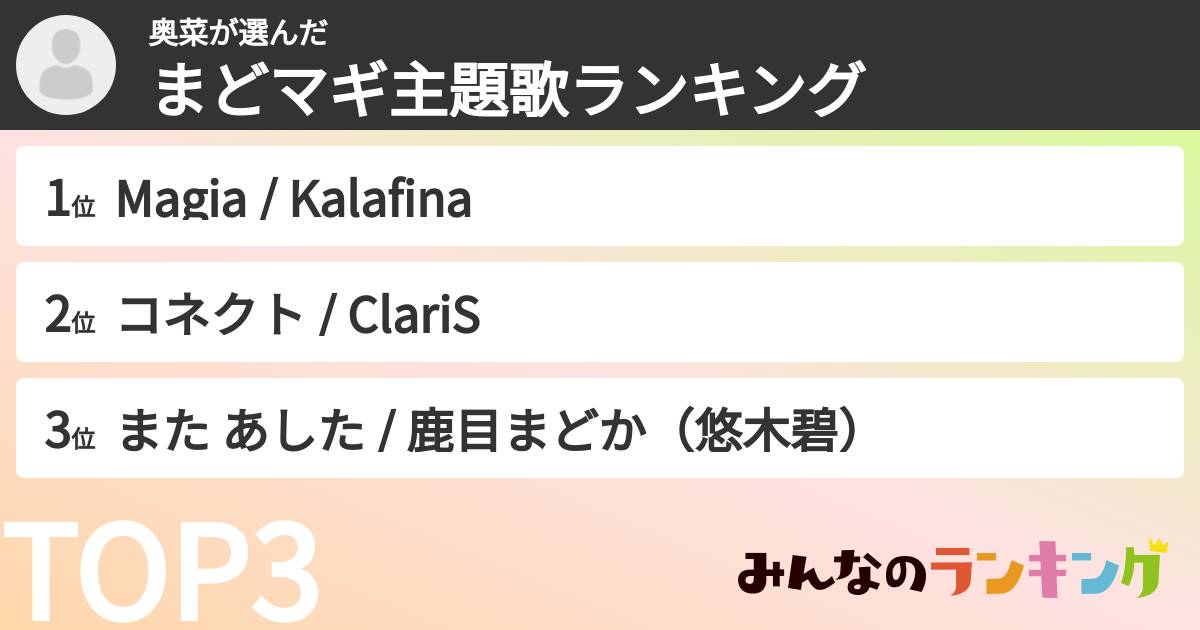 奥菜が選んだ
まどマギ主題歌ランキング

1位 Magia / Kalafina

2位 コネクト / ClariS

3位 また あした / 鹿目まどか（悠木碧）

TOP3

みんなのランキング